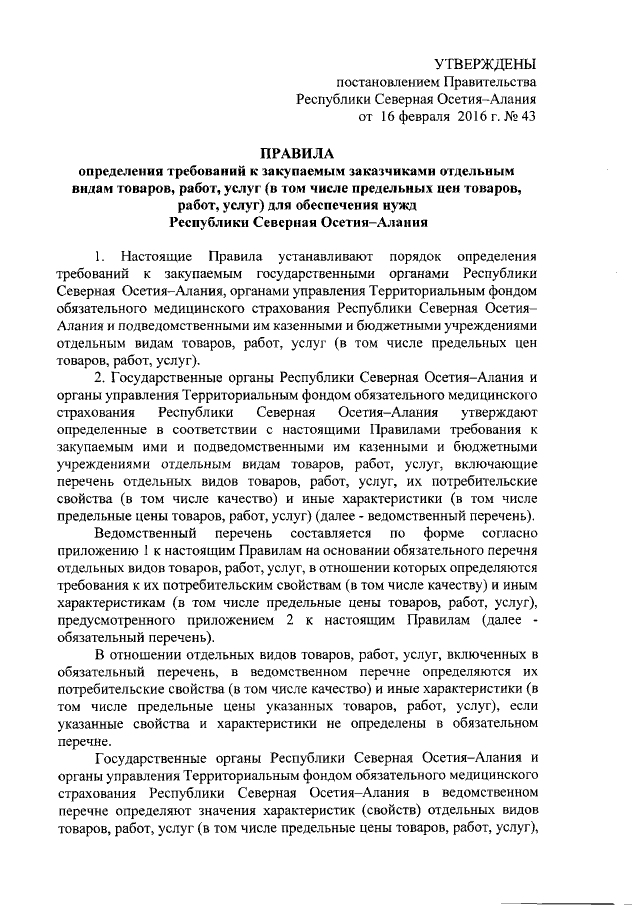 УТВЕРЖДЕНЫ
постановлением Правительства
Республики Северная Осетия–Алания
от 16 февраля 2016 г. № 43

ПРАВИЛА
определения требований к закупаемым заказчиками отдельным видам товаров, работ, услуг (в том числе предельных цен товаров, работ, услуг) для обеспечения нужд Республики Северная Осетия–Алания

1. Настоящие Правила устанавливают порядок определения требований к закупаемым государственными органами Республики Северная Осетия–Алания, органами управления Территориальным фондом обязательного медицинского страхования Республики Северная Осетия–Алания и подведомственными им казенными и бюджетными учреждениями отдельным видам товаров, работ, услуг (в том числе предельных цен товаров, работ, услуг).

2. Государственные органы Республики Северная Осетия–Алания и органы управления Территориальным фондом обязательного медицинского страхования Республики Северная Осетия–Алания утверждают определенные в соответствии с настоящими Правилами требования к закупаемым ими и подведомственными им казенными и бюджетными учреждениями отдельным видам товаров, работ, услуг, включающие перечень отдельных видов товаров, работ, услуг, их потребительские свойства (в том числе качество) и иные характеристики (в том числе предельные цены товаров, работ, услуг) (далее - ведомственный перечень).

Ведомственный перечень составляется по форме согласно приложению 1 к настоящим Правилам на основании обязательного перечня отдельных видов товаров, работ, услуг, в отношении которых определяются требования к их потребительским свойствам (в том числе качеству) и иным характеристикам (в том числе предельные цены товаров, работ, услуг), предусмотренного приложением 2 к настоящим Правилам (далее - обязательный перечень).

В отношении отдельных видов товаров, работ, услуг, включенных в обязательный перечень, в ведомственном перечне определяются их потребительские свойства (в том числе качество) и иные характеристики (в том числе предельные цены указанных товаров, работ, услуг), если указанные свойства и характеристики не определены в обязательном перечне.

Государственные органы Республики Северная Осетия–Алания и органы управления Территориальным фондом обязательного медицинского страхования Республики Северная Осетия–Алания в ведомственном перечне определяют значения характеристик (свойств) отдельных видов товаров, работ, услуг (в том числе предельные цены товаров, работ, услуг),